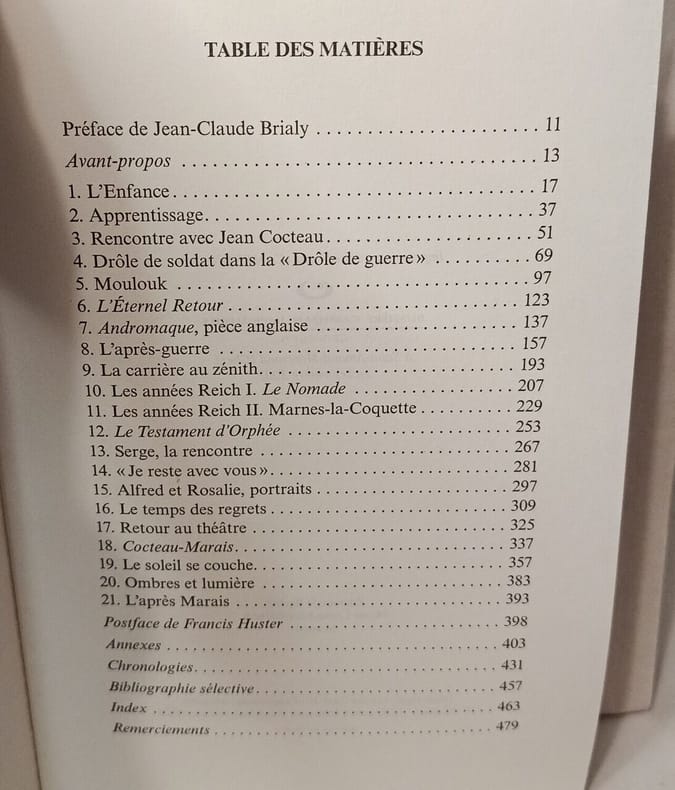 TABLE DES MATIÈRES

Préface de Jean-Claude Brialy 11

Avant-propos 13

1. L'Enfance 17
2. Apprentissage 37
3. Rencontre avec Jean Cocteau 51
4. Drôle de soldat dans la « Drôle de guerre » 69
5. Moulouk 97
6. L'Éternel Retour 123
7. Andromaque, pièce anglaise 137
8. L'après-guerre 157
9. La carrière au zénith 193
10. Les années Reich I. Le Nomade 207
11. Les années Reich II. Marnes-la-Coquette 229
12. Le Testament d'Orphée 253
13. Serge, la rencontre 267
14. « Je reste avec vous » 281
15. Alfred et Rosalie, portraits 297
16. Le temps des regrets 309
17. Retour au théâtre 325
18. Cocteau-Marais 337
19. Le soleil se couche 357
20. Ombres et lumière 383
21. L'après Marais 393
Postface de Francis Huster 398
Annexes 403
Chronologies 431
Bibliographie sélective 457
Index 463
Remerciements 479